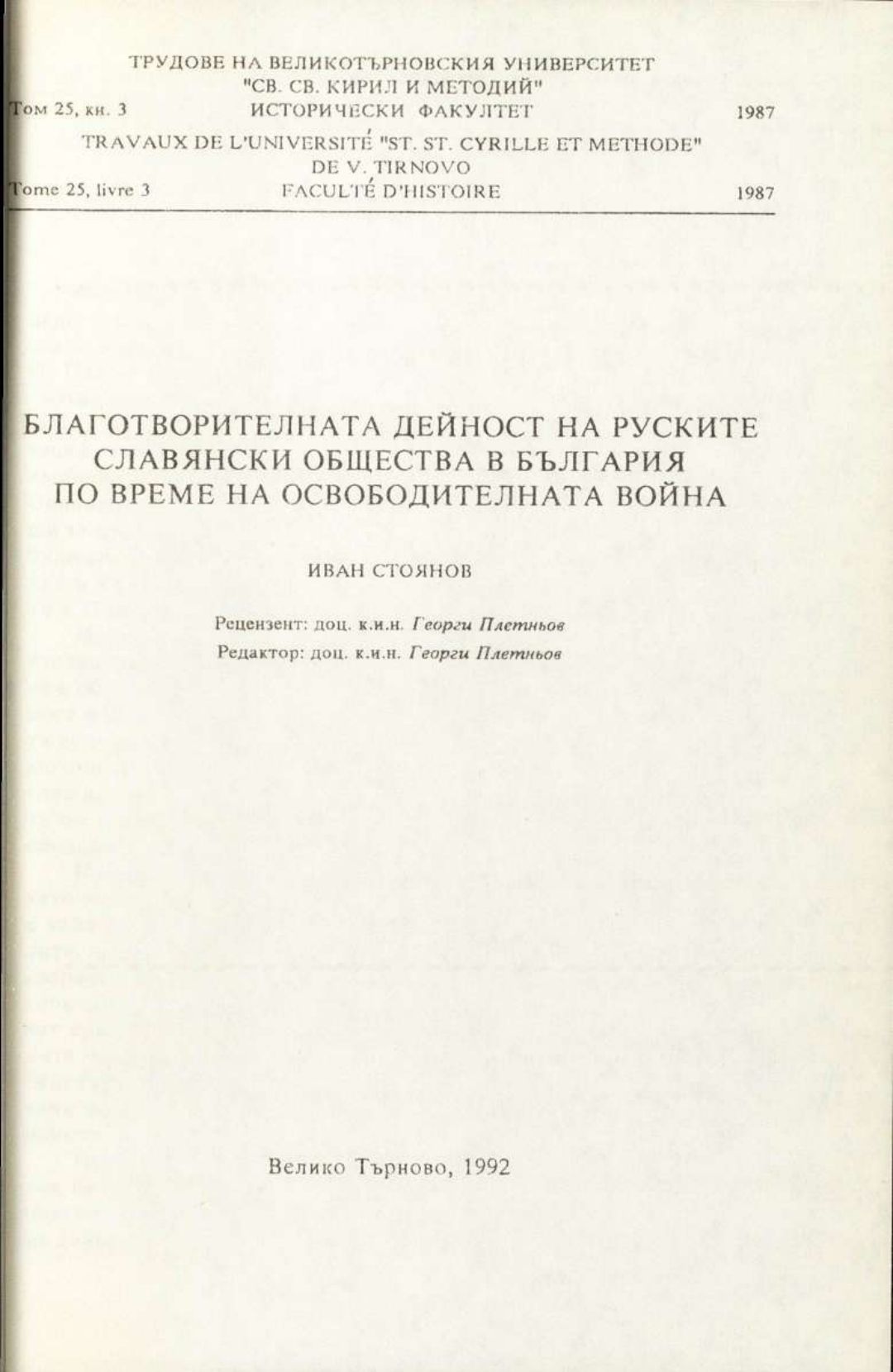 ТРУДОВЕ НА ВЕЛИКОТЪРНОВСКИЯ УНИВЕРСИТЕТ
"СВ. СВ. КИРИЛ И МЕТОДИЙ"
Том 25, кн. 3 ИСТОРИЧЕСКИ ФАКУЛТЕТ 1987

TRAVAUX DE L'UNIVERSITÉ "ST. ST. CYRILLE ET METHODE"
DE V. TIRNOVO
Tome 25, livre 3 FACULTÉ D'HISTOIRE 1987

БЛАГОТВОРИТЕЛНАТА ДЕЙНОСТ НА РУСКИТЕ СЛАВЯНСКИ ОБЩЕСТВА В БЪЛГАРИЯ ПО ВРЕМЕ НА ОСВОБОДИТЕЛНАТА ВОЙНА

ИВАН СТОЯНОВ

Рецензент: доц. к.и.н. Георги Плетньов
Редактор: доц. к.и.н. Георги Плетньов

Велико Търново, 1992